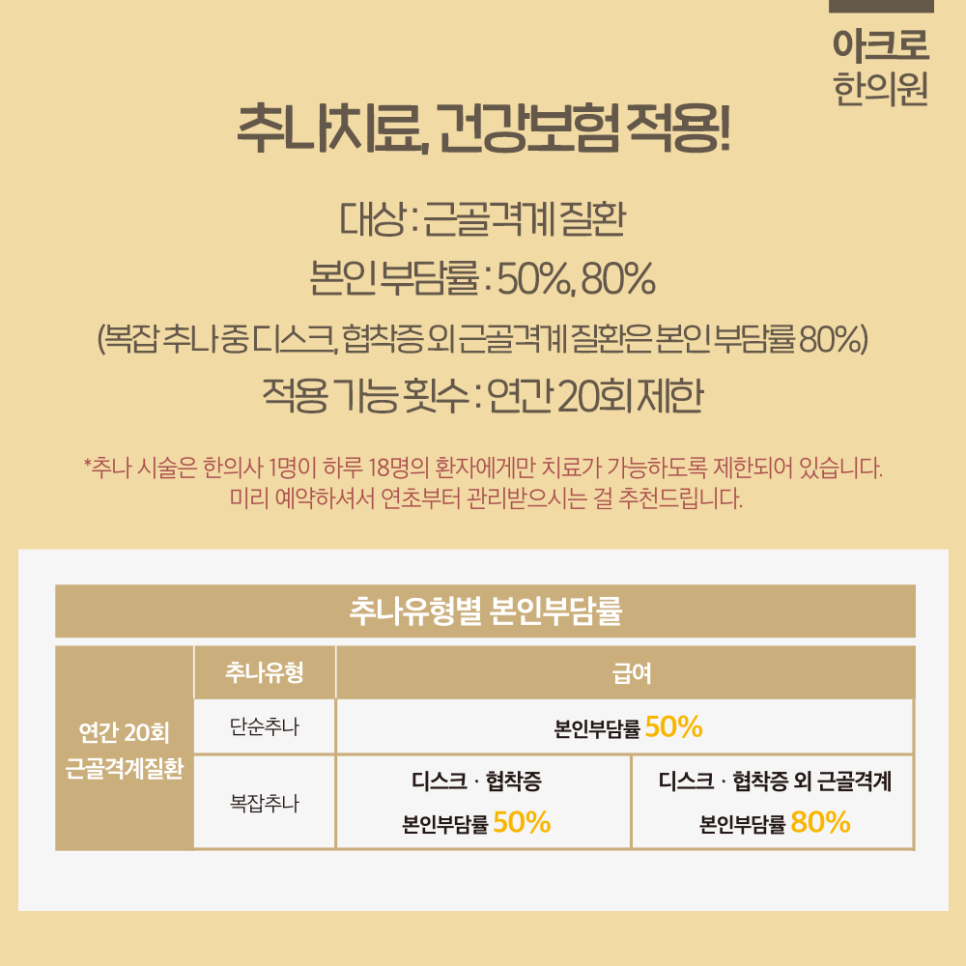 아크로
한의원

추나치료, 건강보험 적용!

대상 : 근골격계 질환

본인 부담률 : 50%, 80%

(복잡 추나 중 디스크, 협착증 외 근골격계 질환은 본인 부담률 80%)

적용 가능 횟수 : 연간 20회 제한

*추나 시술은 한의사 1명이 하루 18명의 환자에게만 치료가 가능하도록 제한되어 있습니다. 미리 예약하셔서 연초부터 관리받으시는 걸 추천드립니다.

추나유형별 본인부담률

|  | 추나유형 | 급여 |  |
|---|---|---|---|
| 연간 20회 근골격계질환 | 단순추나 | 본인부담률 50% |  |
|  | 복잡추나 | 디스크 · 협착증 본인부담률 50% | 디스크 · 협착증 외 근골격계 본인부담률 80% |